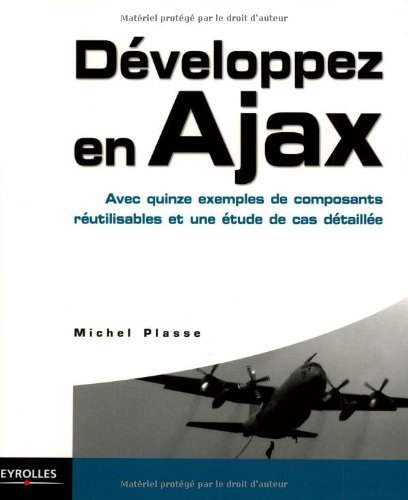 Matériel protégé par le droit d'auteur

Développez en Ajax

Avec quinze exemples de composants réutilisables et une étude de cas détaillée

Michel Plasse

EYROLLES

Matériel protégé par le droit d'auteur